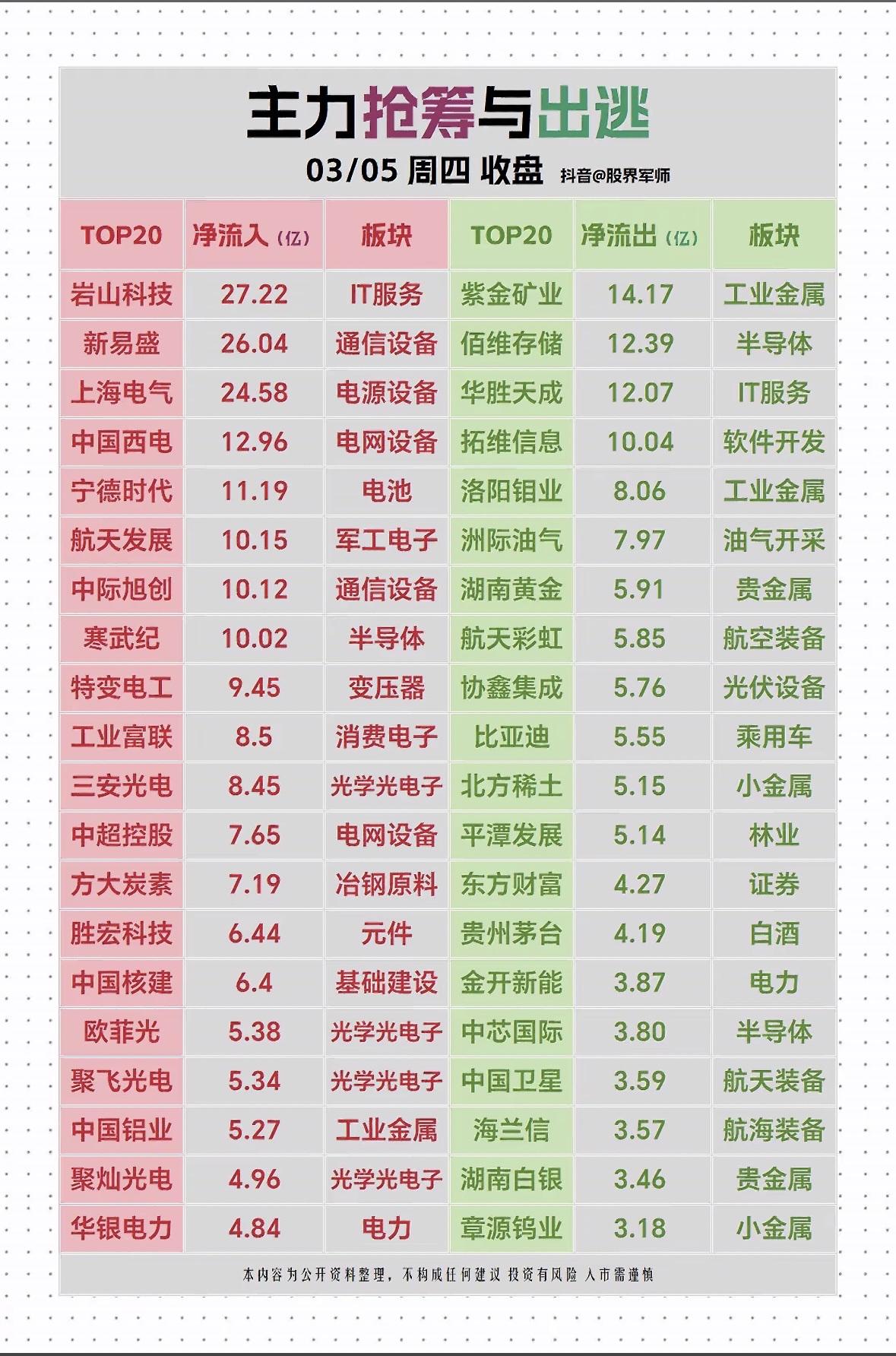 主力抢筹与出逃

03/05 周四 收盘 抖音@股界军师

| TOP20 | 净流入（亿） | 板块 | TOP20 | 净流出（亿） | 板块 |
|---|---|---|---|---|---|
| 岩山科技 | 27.22 | IT服务 | 紫金矿业 | 14.17 | 工业金属 |
| 新易盛 | 26.04 | 通信设备 | 佰维存储 | 12.39 | 半导体 |
| 上海电气 | 24.58 | 电源设备 | 华胜天成 | 12.07 | IT服务 |
| 中国西电 | 12.96 | 电网设备 | 拓维信息 | 10.04 | 软件开发 |
| 宁德时代 | 11.19 | 电池 | 洛阳钼业 | 8.06 | 工业金属 |
| 航天发展 | 10.15 | 军工电子 | 洲际油气 | 7.97 | 油气开采 |
| 中际旭创 | 10.12 | 通信设备 | 湖南黄金 | 5.91 | 贵金属 |
| 寒武纪 | 10.02 | 半导体 | 航天彩虹 | 5.85 | 航空装备 |
| 特变电工 | 9.45 | 变压器 | 协鑫集成 | 5.76 | 光伏设备 |
| 工业富联 | 8.5 | 消费电子 | 比亚迪 | 5.55 | 乘用车 |
| 三安光电 | 8.45 | 光学光电子 | 北方稀土 | 5.15 | 小金属 |
| 中超控股 | 7.65 | 电网设备 | 平潭发展 | 5.14 | 林业 |
| 方大炭素 | 7.19 | 冶钢原料 | 东方财富 | 4.27 | 证券 |
| 胜宏科技 | 6.44 | 元件 | 贵州茅台 | 4.19 | 白酒 |
| 中国核建 | 6.4 | 基础建设 | 金开新能 | 3.87 | 电力 |
| 欧菲光 | 5.38 | 光学光电子 | 中芯国际 | 3.80 | 半导体 |
| 聚飞光电 | 5.34 | 光学光电子 | 中国卫星 | 3.59 | 航天装备 |
| 中国铝业 | 5.27 | 工业金属 | 海兰信 | 3.57 | 航海装备 |
| 聚灿光电 | 4.96 | 光学光电子 | 湖南白银 | 3.46 | 贵金属 |
| 华银电力 | 4.84 | 电力 | 章源钨业 | 3.18 | 小金属 |

本内容为公开资料整理，不构成任何建议 投资有风险 入市需谨慎